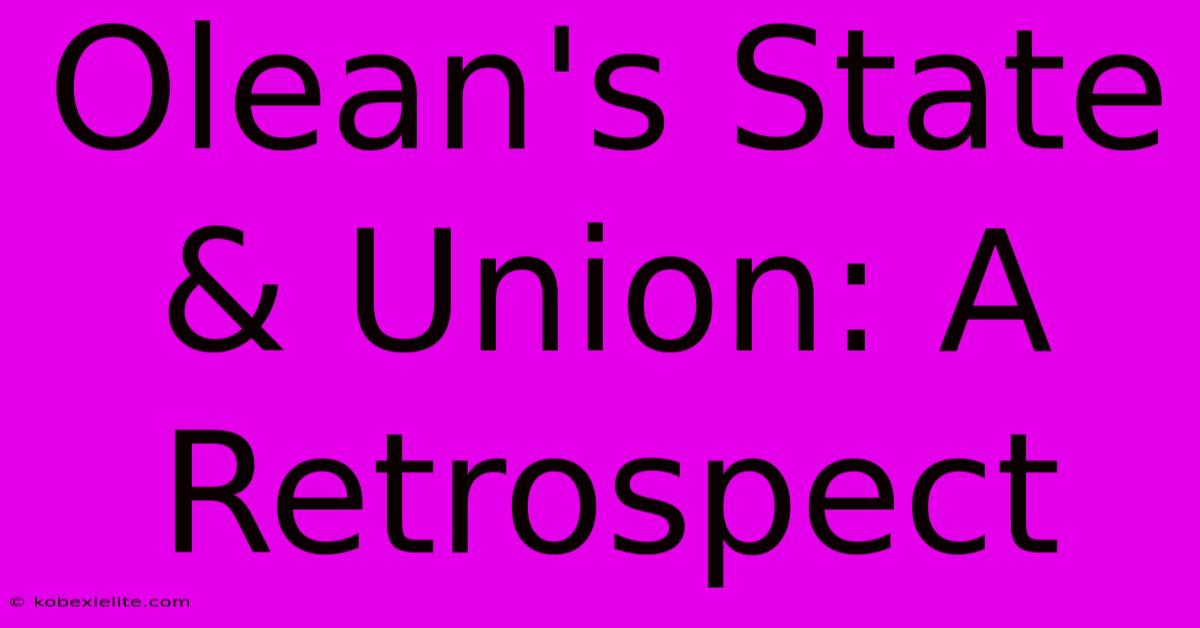 Olean's State & Union: A Retrospect

© kobexielite.com